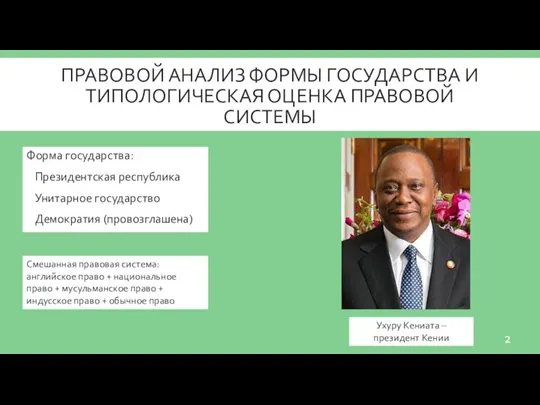 ПРАВОВОЙ АНАЛИЗ ФОРМЫ ГОСУДАРСТВА И ТИПОЛОГИЧЕСКАЯ ОЦЕНКА ПРАВОВОЙ СИСТЕМЫ

Форма государства:

Президентская республика

Унитарное государство

Демократия (провозглашена)

Смешанная правовая система: английское право + национальное право + мусульманское право + индусское право + обычное право

Ухуру Кениата – президент Кении

2